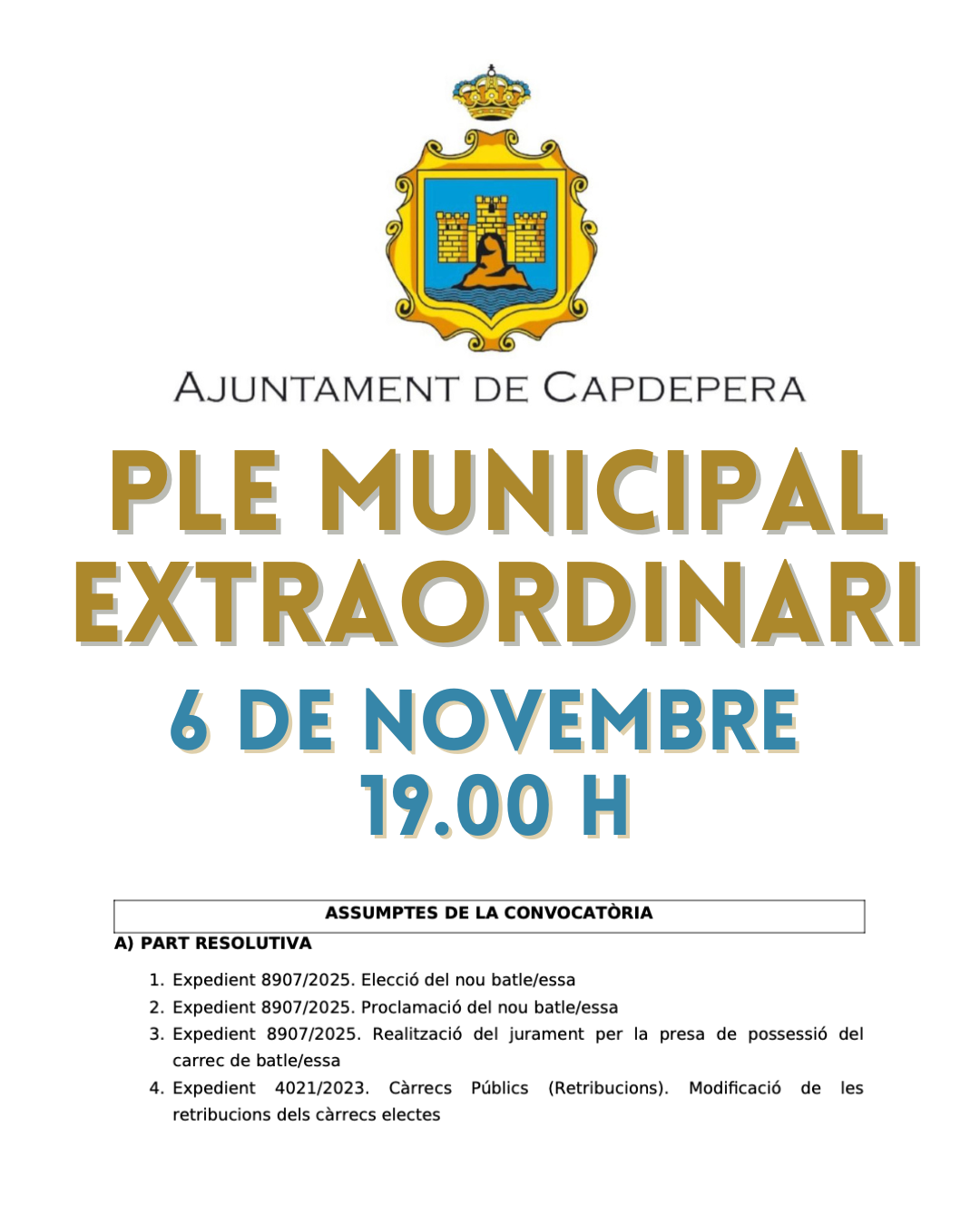 AJUNTAMENT DE CAPDEPERA

PLE MUNICIPAL EXTRAORDINARI

6 DE NOVEMBRE 19.00 H

ASSUMPTES DE LA CONVOCATÒRIA

A) PART RESOLUTIVA

1. Expedient 8907/2025. Elecció del nou batle/essa
2. Expedient 8907/2025. Proclamació del nou batle/essa
3. Expedient 8907/2025. Realització del jurament per la presa de possessió del carrec de batle/essa
4. Expedient 4021/2023. Càrrecs Públics (Retribucions). Modificació de les retribucions dels càrrecs electes